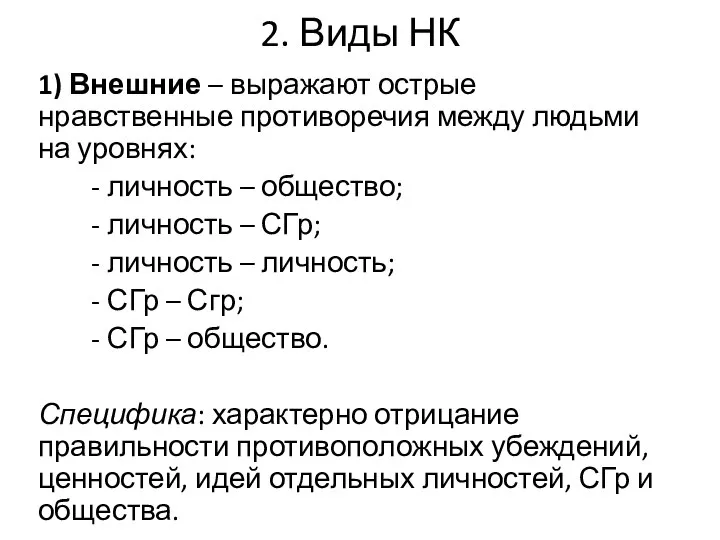 2. Виды НК

1) Внешние – выражают острые нравственные противоречия между людьми на уровнях:

- личность – общество;
- личность – СГр;
- личность – личность;
- СГр – Сгр;
- СГр – общество.

Специфика: характерно отрицание правильности противоположных убеждений, ценностей, идей отдельных личностей, СГр и общества.